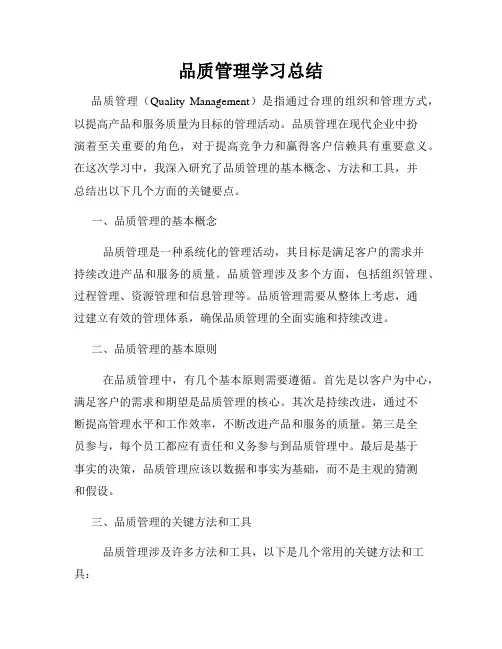 品质管理学习总结

品质管理（Quality Management）是指通过合理的组织和管理方式，以提高产品和服务质量为目标的管理活动。品质管理在现代企业中扮演着至关重要的角色，对于提高竞争力和赢得客户信赖具有重要意义。在这次学习中，我深入研究了品质管理的基本概念、方法和工具，并总结出以下几个方面的关键要点。

一、品质管理的基本概念

品质管理是一种系统化的管理活动，其目标是满足客户的需求并持续改进产品和服务的质量。品质管理涉及多个方面，包括组织管理、过程管理、资源管理和信息管理等。品质管理需要从整体上考虑，通过建立有效的管理体系，确保品质管理的全面实施和持续改进。

二、品质管理的基本原则

在品质管理中，有几个基本原则需要遵循。首先是以客户为中心，满足客户的需求和期望是品质管理的核心。其次是持续改进，通过不断提高管理水平和工作效率，不断改进产品和服务的质量。第三是全员参与，每个员工都应有责任和义务参与到品质管理中。最后是基于事实的决策，品质管理应该以数据和事实为基础，而不是主观的猜测和假设。

三、品质管理的关键方法和工具

品质管理涉及许多方法和工具，以下是几个常用的关键方法和工具：